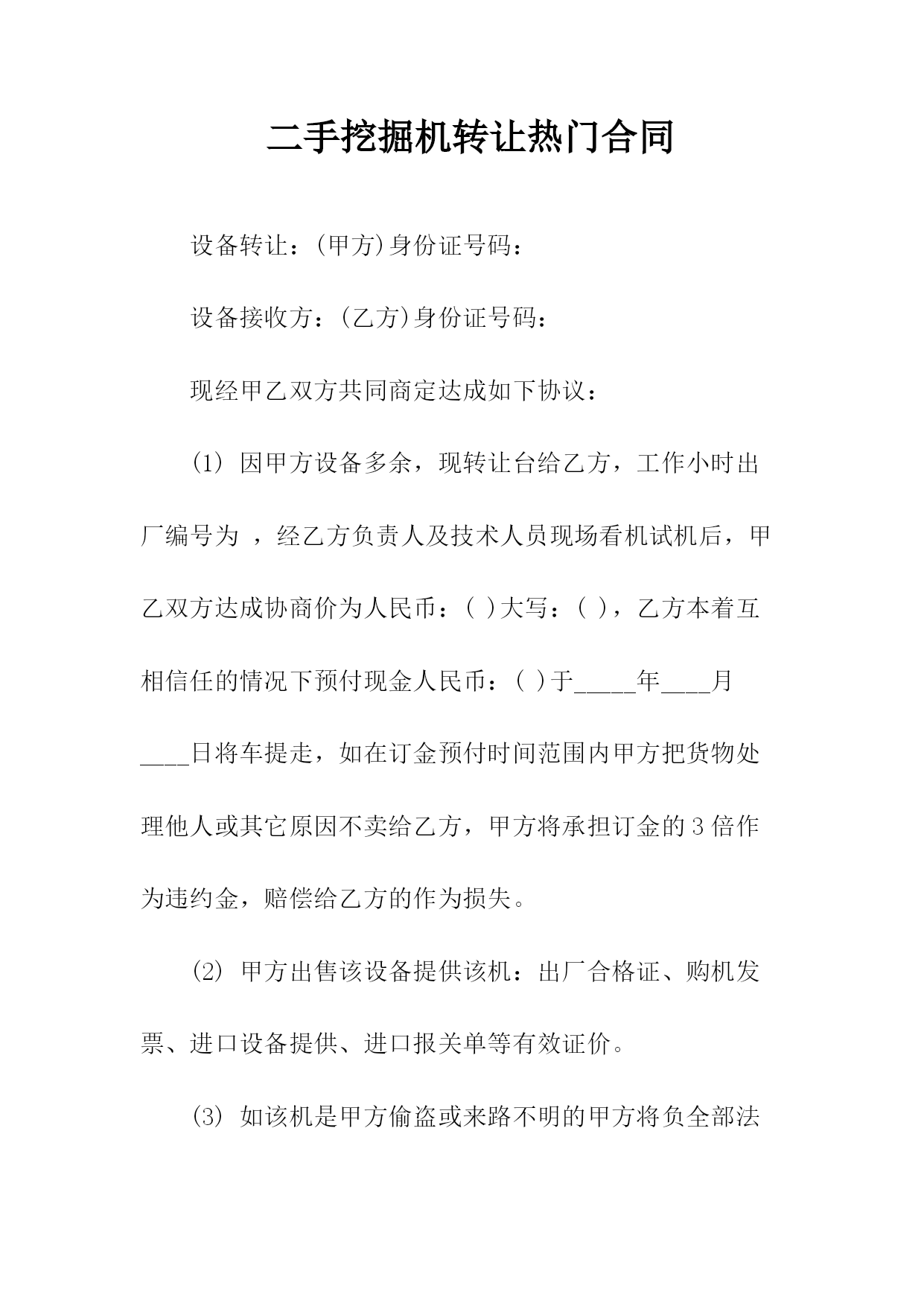 二手挖掘机转让热门合同

设备转让：(甲方)身份证号码：

设备接收方：(乙方)身份证号码：

现经甲乙双方共同商定达成如下协议：

(1) 因甲方设备多余，现转让台给乙方，工作小时出厂编号为 ，经乙方负责人及技术人员现场看机试机后，甲乙双方达成协商价为人民币：( )大写：( )，乙方本着互相信任的情况下预付现金人民币：( )于_____年____月____日将车提走，如在订金预付时间范围内甲方把货物处理他人或其它原因不卖给乙方，甲方将承担订金的3倍作为违约金，赔偿给乙方的作为损失。

(2) 甲方出售该设备提供该机：出厂合格证、购机发票、进口设备提供、进口报关单等有效证价。

(3) 如该机是甲方偷盗或来路不明的甲方将负全部法